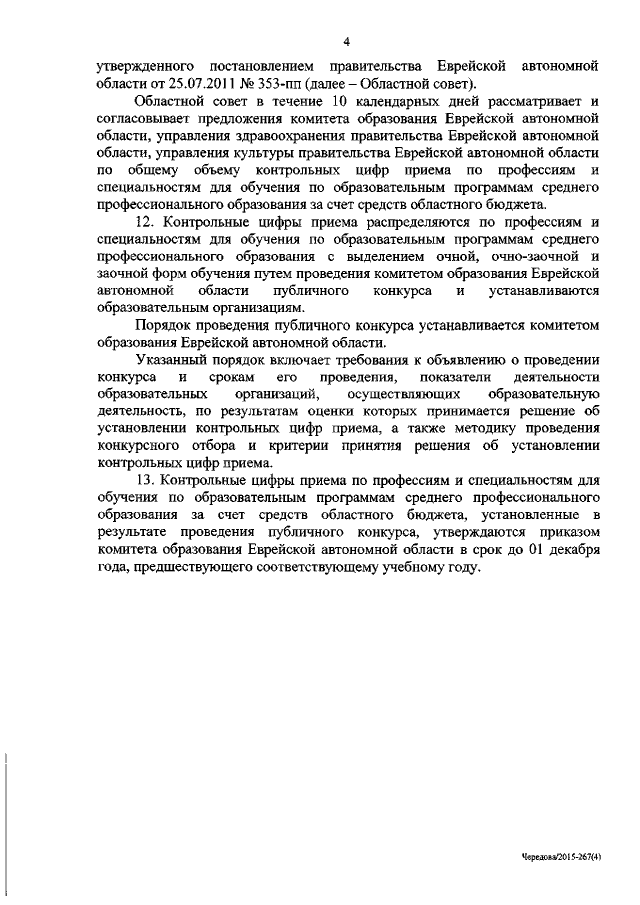 4

утвержденного постановлением правительства Еврейской автономной области от 25.07.2011 № 353-пп (далее – Областной совет).

Областной совет в течение 10 календарных дней рассматривает и согласовывает предложения комитета образования Еврейской автономной области, управления здравоохранения правительства Еврейской автономной области, управления культуры правительства Еврейской автономной области по общему объему контрольных цифр приема по профессиям и специальностям для обучения по образовательным программам среднего профессионального образования за счет средств областного бюджета.

12. Контрольные цифры приема распределяются по профессиям и специальностям для обучения по образовательным программам среднего профессионального образования с выделением очной, очно-заочной и заочной форм обучения путем проведения комитетом образования Еврейской автономной области публичного конкурса и устанавливаются образовательным организациям.

Порядок проведения публичного конкурса устанавливается комитетом образования Еврейской автономной области.

Указанный порядок включает требования к объявлению о проведении конкурса и срокам его проведения, показатели деятельности образовательных организаций, осуществляющих образовательную деятельность, по результатам оценки которых принимается решение об установлении контрольных цифр приема, а также методику проведения конкурсного отбора и критерии принятия решения об установлении контрольных цифр приема.

13. Контрольные цифры приема по профессиям и специальностям для обучения по образовательным программам среднего профессионального образования за счет средств областного бюджета, установленные в результате проведения публичного конкурса, утверждаются приказом комитета образования Еврейской автономной области в срок до 01 декабря года, предшествующего соответствующему учебному году.

Чередова/2015-267(4)